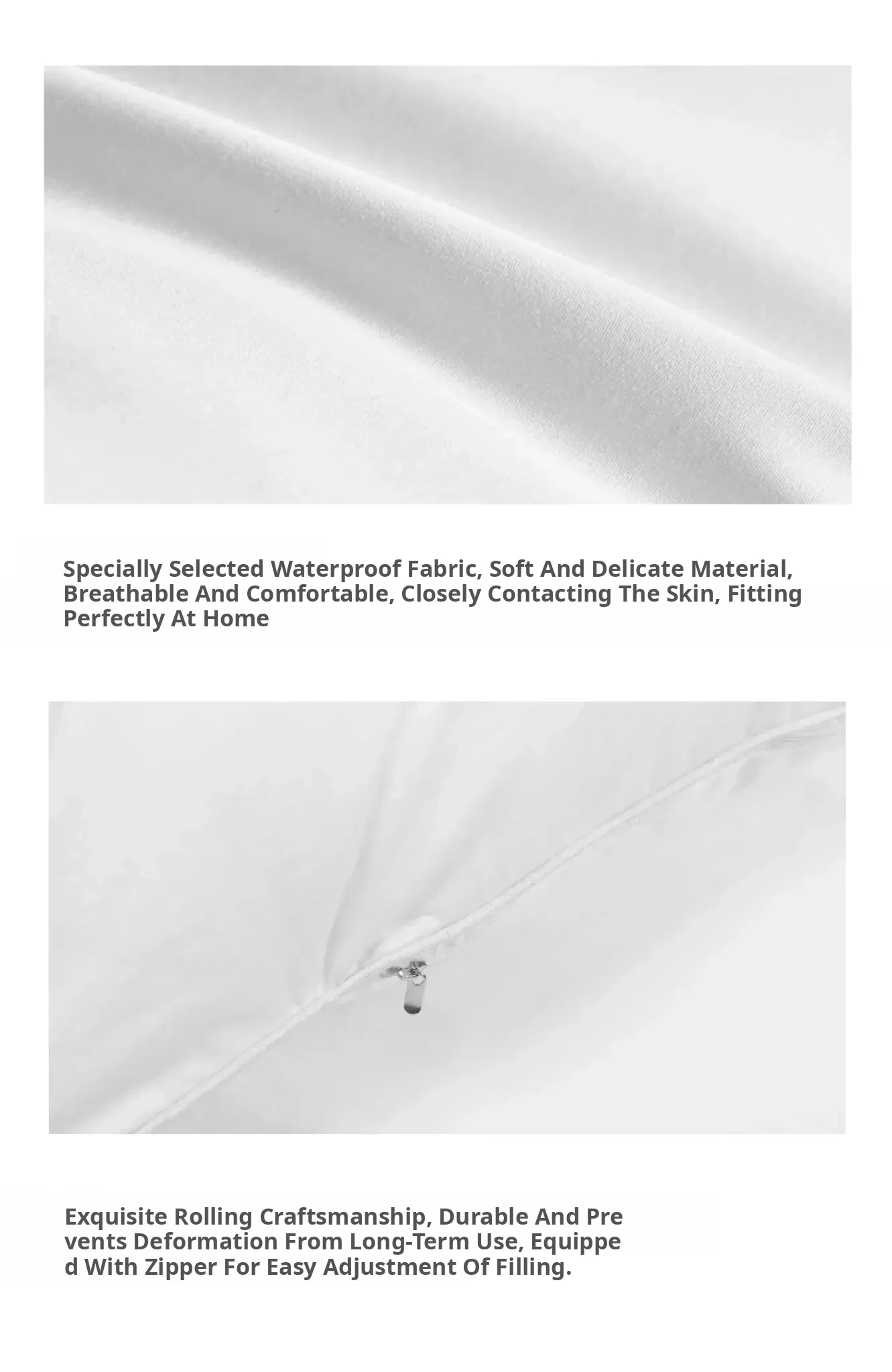 Specially Selected Waterproof Fabric, Soft And Delicate Material, Breathable And Comfortable, Closely Contacting The Skin, Fitting Perfectly At Home

Exquisite Rolling Craftsmanship, Durable And Pre vents Deformation From Long-Term Use, Equippe d With Zipper For Easy Adjustment Of Filling.